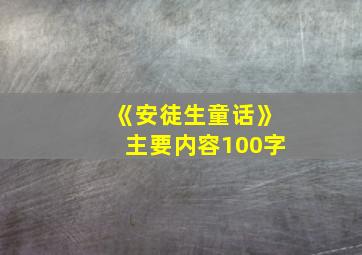 《安徒生童话》
主要内容100字